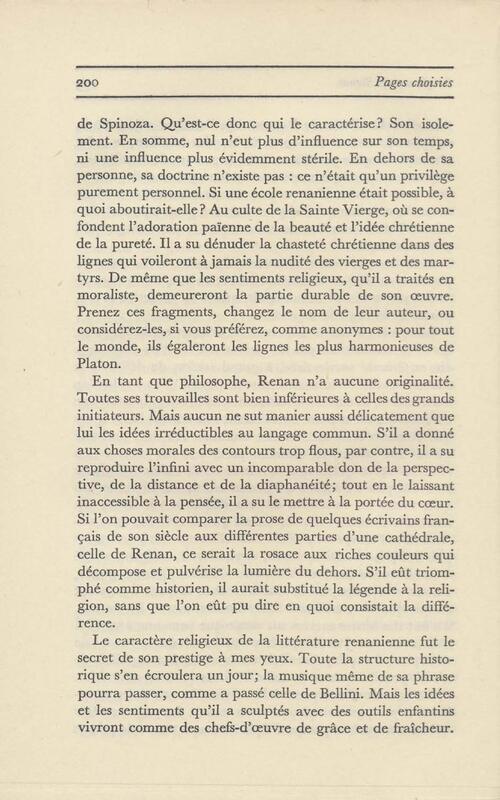 200 Pages choisies

de Spinoza. Qu'est-ce donc qui le caractérise? Son isolement. En somme, nul n'eut plus d'influence sur son temps, ni une influence plus évidemment stérile. En dehors de sa personne, sa doctrine n'existe pas : ce n'était qu'un privilège purement personnel. Si une école renanienne était possible, à quoi aboutirait-elle? Au culte de la Sainte Vierge, où se confondent l'adoration païenne de la beauté et l'idée chrétienne de la pureté. Il a su dénuder la chasteté chrétienne dans des lignes qui voileront à jamais la nudité des vierges et des martyrs. De même que les sentiments religieux, qu'il a traités en moraliste, demeureront la partie durable de son œuvre. Prenez ces fragments, changez le nom de leur auteur, ou considérez-les, si vous préférez, comme anonymes : pour tout le monde, ils égaleront les lignes les plus harmonieuses de Platon.

En tant que philosophe, Renan n'a aucune originalité. Toutes ses trouvailles sont bien inférieures à celles des grands initiateurs. Mais aucun ne sut manier aussi délicatement que lui les idées irréductibles au langage commun. S'il a donné aux choses morales des contours trop flous, par contre, il a su reproduire l'infini avec un incomparable don de la perspective, de la distance et de la diaphanéité; tout en le laissant inaccessible à la pensée, il a su le mettre à la portée du cœur. Si l'on pouvait comparer la prose de quelques écrivains français de son siècle aux différentes parties d'une cathédrale, celle de Renan, ce serait la rosace aux riches couleurs qui décompose et pulvérise la lumière du dehors. S'il eût triomphé comme historien, il aurait substitué la légende à la religion, sans que l'on eût pu dire en quoi consistait la différence.

Le caractère religieux de la littérature renanienne fut le secret de son prestige à mes yeux. Toute la structure historique s'en écroulera un jour; la musique même de sa phrase pourra passer, comme a passé celle de Bellini. Mais les idées et les sentiments qu'il a sculptés avec des outils enfantins vivront comme des chefs-d'œuvre de grâce et de fraîcheur.